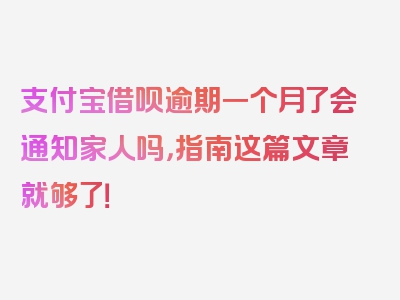 支付宝借呗逾期一个月了会通知家人吗,指南这篇文章就够了!